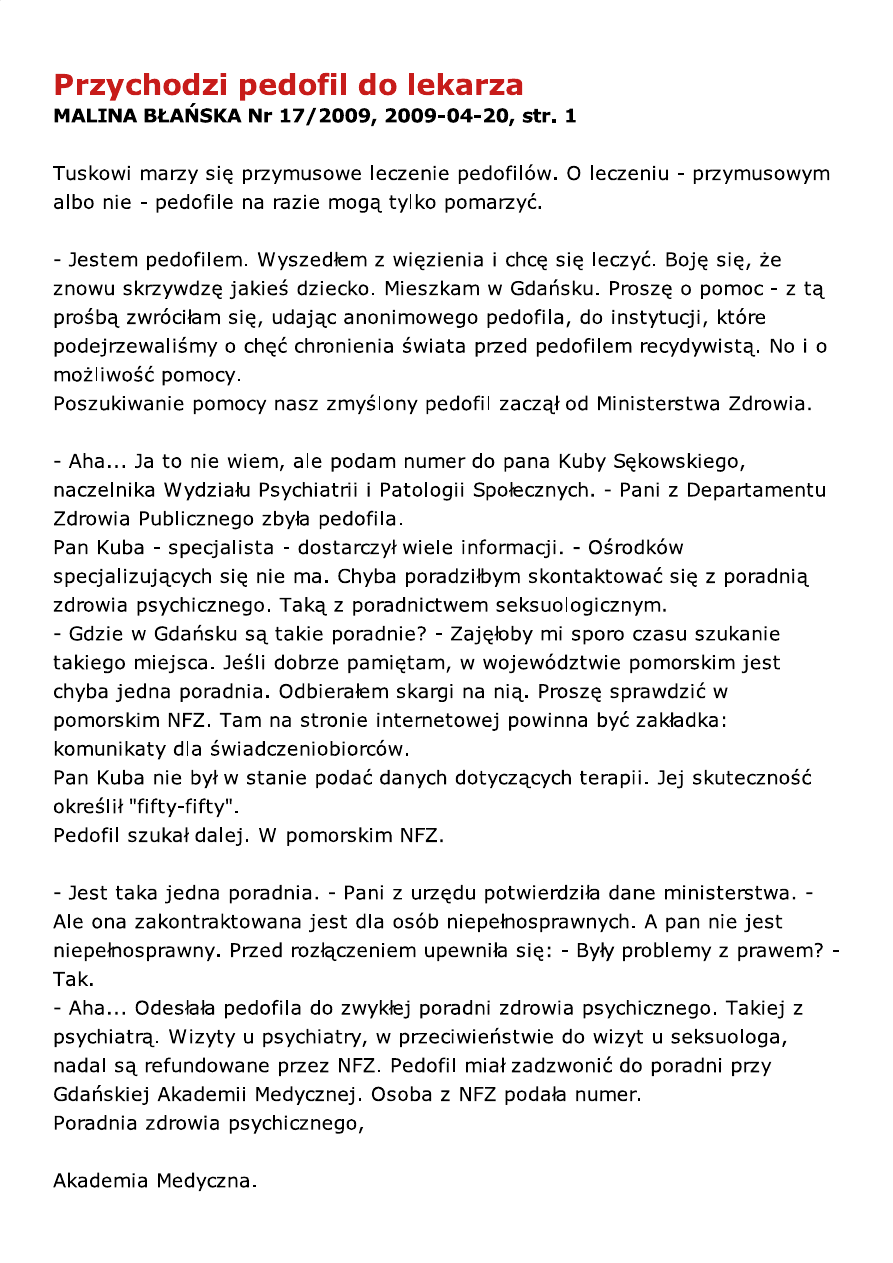 Przychodzi pedofil do lekarza
MALINA BŁAŃSKA Nr 17/2009, 2009-04-20, str. 1

Tuskowi marzy się przymusowe leczenie pedofilów. O leczeniu - przymusowym albo nie - pedofile na razie mogą tylko pomarzyć.

- Jestem pedofilem. Wyszedłem z więzienia i chcę się leczyć. Boję się, że znowu skrzywdzę jakieś dziecko. Mieszkam w Gdańsku. Proszę o pomoc - z tą prośbą zwróciłam się, udając anonimowego pedofila, do instytucji, które podejrzewaliśmy o chęć chronienia świata przed pedofilem recydywistą. No i o możliwość pomocy.
Poszukiwanie pomocy nasz zmyślony pedofil zaczął od Ministerstwa Zdrowia.

- Aha... Ja to nie wiem, ale podam numer do pana Kuby Sękowskiego, naczelnika Wydziału Psychiatrii i Patologii Społecznych. - Pani z Departamentu Zdrowia Publicznego zbyła pedofila.
Pan Kuba - specjalista - dostarczył wiele informacji. - Ośrodków specjalizujących się nie ma. Chyba poradziłbym skontaktować się z poradnią zdrowia psychicznego. Taką z poradnictwem seksuologicznym.
- Gdzie w Gdańsku są takie poradnie? - Zajęłoby mi sporo czasu szukanie takiego miejsca. Jeśli dobrze pamiętam, w województwie pomorskim jest chyba jedna poradnia. Odbierałem skargi na nią. Proszę sprawdzić w pomorskim NFZ. Tam na stronie internetowej powinna być zakładka: komunikaty dla świadczeniobiorców.
Pan Kuba nie był w stanie podać danych dotyczących terapii. Jej skuteczność określił "fifty-fifty".
Pedofil szukał dalej. W pomorskim NFZ.

- Jest taka jedna poradnia. - Pani z urzędu potwierdziła dane ministerstwa. - Ale ona zakontraktowana jest dla osób niepełnosprawnych. A pan nie jest niepełnosprawny. Przed rozłączeniem upewniła się: - Były problemy z prawem? - Tak.
- Aha... Odesłała pedofila do zwykłej poradni zdrowia psychicznego. Takiej z psychiatrą. Wizyty u psychiatry, w przeciwieństwie do wizyt u seksuologa, nadal są refundowane przez NFZ. Pedofil miał zadzwonić do poradni przy Gdańskiej Akademii Medycznej. Osoba z NFZ podała numer.
Poradnia zdrowia psychicznego,

Akademia Medyczna.